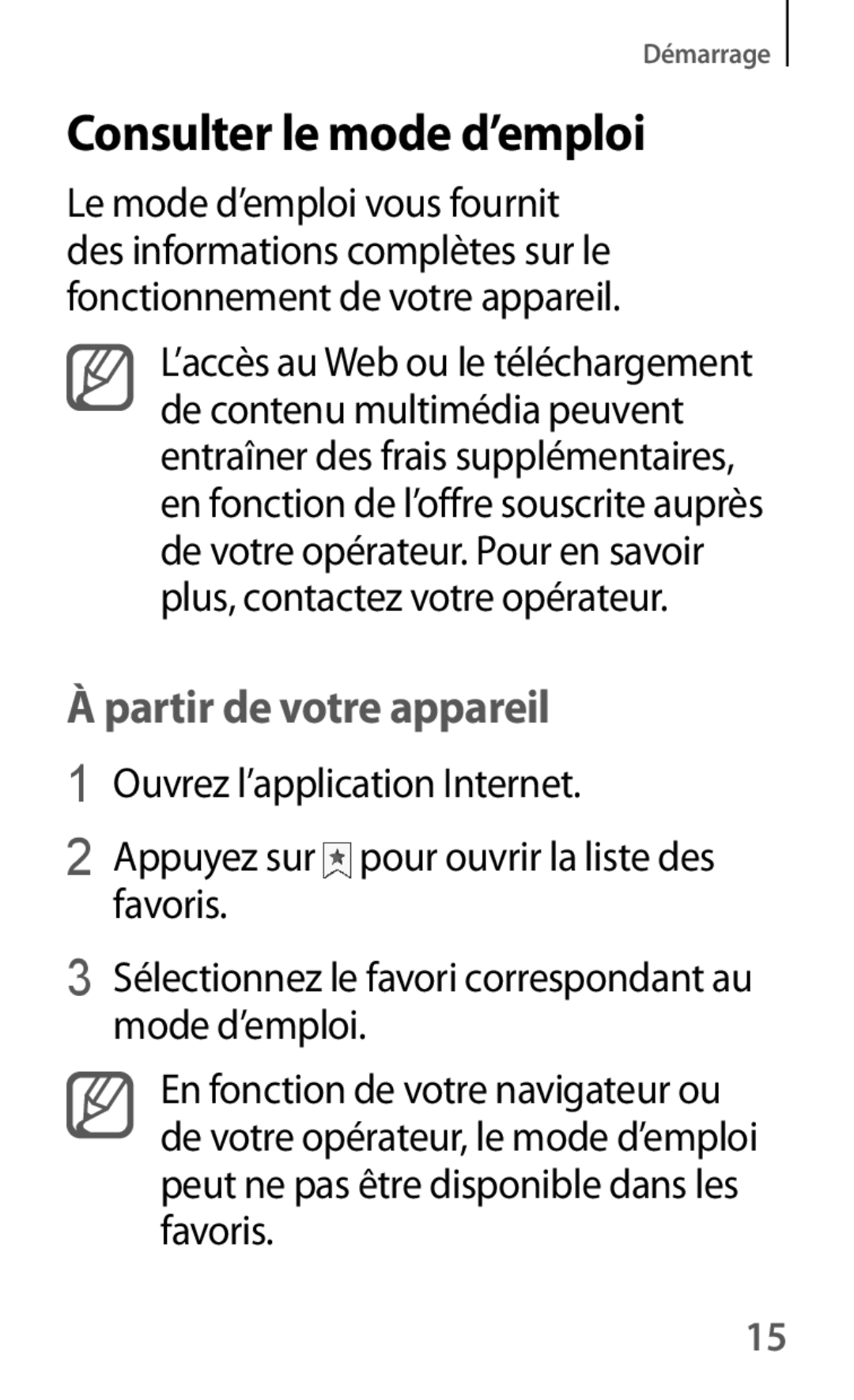 Démarrage

Consulter le mode d’emploi

Le mode d’emploi vous fournit des informations complètes sur le fonctionnement de votre appareil.

L’accès au Web ou le téléchargement de contenu multimédia peuvent entraîner des frais supplémentaires, en fonction de l’offre souscrite auprès de votre opérateur. Pour en savoir plus, contactez votre opérateur.

À partir de votre appareil

1 Ouvrez l’application Internet.

2 Appuyez sur pour ouvrir la liste des favoris.

3 Sélectionnez le favori correspondant au mode d’emploi.

En fonction de votre navigateur ou de votre opérateur, le mode d’emploi peut ne pas être disponible dans les favoris.

15